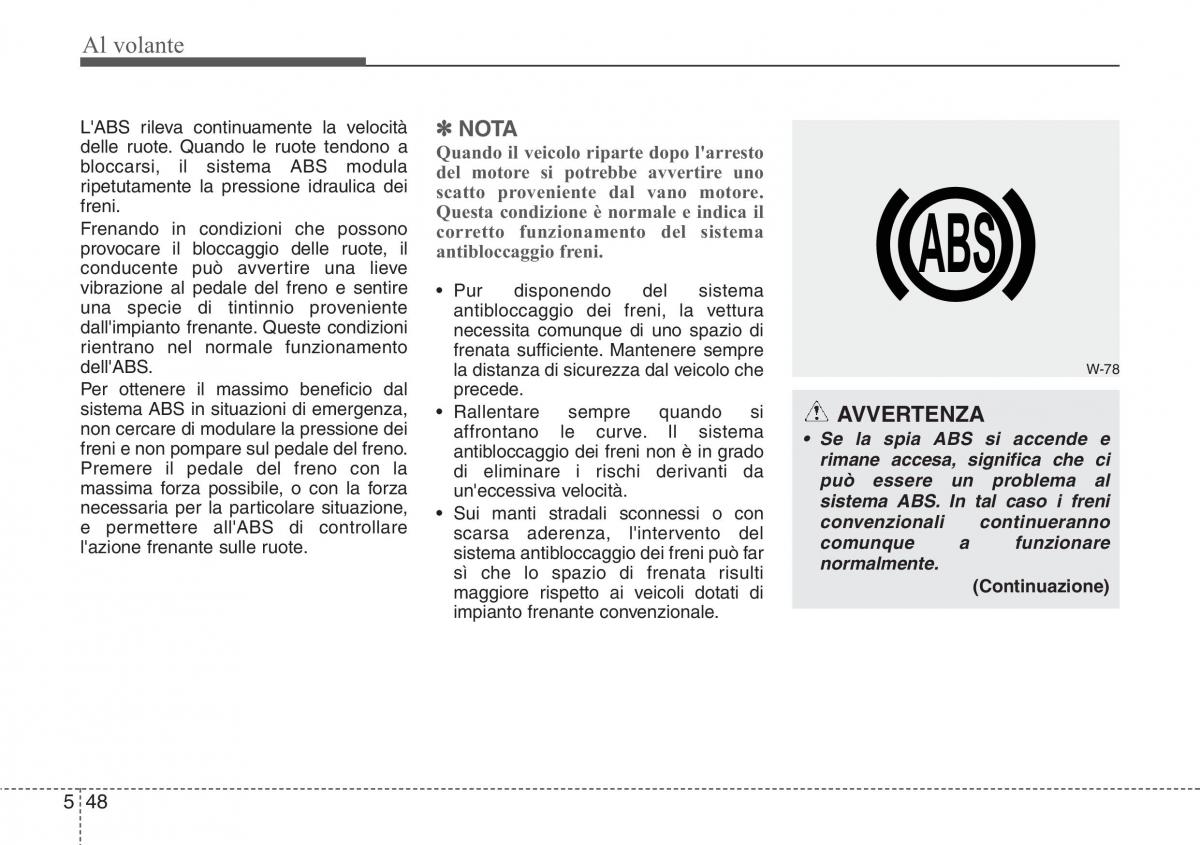 Al volante

L'ABS rileva continuamente la velocità delle ruote. Quando le ruote tendono a bloccarsi, il sistema ABS modula ripetutamente la pressione idraulica dei freni.

Frenando in condizioni che possono provocare il bloccaggio delle ruote, il conducente può avvertire una lieve vibrazione al pedale del freno e sentire una specie di tintinnio proveniente dall'impianto frenante. Queste condizioni rientrano nel normale funzionamento dell'ABS.

Per ottenere il massimo beneficio dal sistema ABS in situazioni di emergenza, non cercare di modulare la pressione dei freni e non pompare sul pedale del freno. Premere il pedale del freno con la massima forza possibile, o con la forza necessaria per la particolare situazione, e permettere all'ABS di controllare l'azione frenante sulle ruote.

✽ NOTA

Quando il veicolo riparte dopo l'arresto del motore si potrebbe avvertire uno scatto proveniente dal vano motore. Questa condizione è normale e indica il corretto funzionamento del sistema antibloccaggio freni.

• Pur disponendo del sistema antibloccaggio dei freni, la vettura necessita comunque di uno spazio di frenata sufficiente. Mantenere sempre la distanza di sicurezza dal veicolo che precede.
• Rallentare sempre quando si affrontano le curve. Il sistema antibloccaggio dei freni non è in grado di eliminare i rischi derivanti da un'eccessiva velocità.
• Sui manti stradali sconnessi o con scarsa aderenza, l'intervento del sistema antibloccaggio dei freni può far sì che lo spazio di frenata risulti maggiore rispetto ai veicoli dotati di impianto frenante convenzionale.

ABS

W-78

AVVERTENZA
• Se la spia ABS si accende e rimane accesa, significa che ci può essere un problema al sistema ABS. In tal caso i freni convenzionali continueranno comunque a funzionare normalmente.

(Continuazione)

5 48